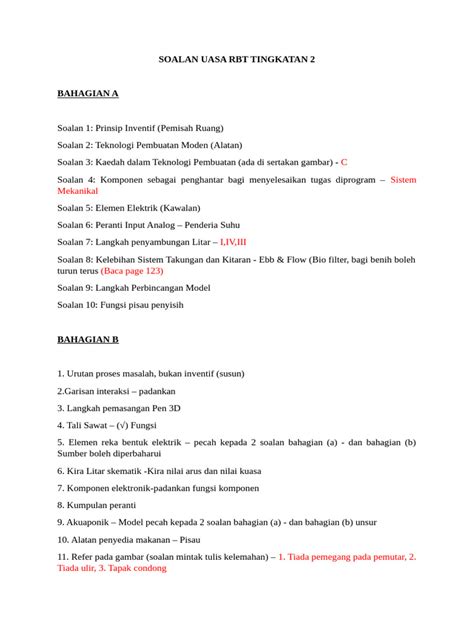 SOALAN UASA RBT TINGKATAN 2

BAHAGIAN A

Soalan 1: Prinsip Inventif (Pemisah Ruang)

Soalan 2: Teknologi Pembuatan Moden (Alatan)

Soalan 3: Kaedah dalam Teknologi Pembuatan (ada di sertakan gambar) - C

Soalan 4: Komponen sebagai penghantar bagi menyelesaikan tugas diprogram – Sistem Mekanikal

Soalan 5: Elemen Elektrik (Kawalan)

Soalan 6: Peranti Input Analog – Penderia Suhu

Soalan 7: Langkah penyambungan Litar – I,IV,III

Soalan 8: Kelebihan Sistem Takungan dan Kitaran - Ebb & Flow (Bio filter, bagi benih boleh turun terus (Baca page 123)

Soalan 9: Langkah Perbincangan Model

Soalan 10: Fungsi pisau penyisih

BAHAGIAN B

1. Urutan proses masalah, bukan inventif (susun)

2.Garisan interaksi – padankan

3. Langkah pemasangan Pen 3D

4. Tali Sawat – (√) Fungsi

5. Elemen reka bentuk elektrik – pecah kepada 2 soalan bahagian (a) - dan bahagian (b) Sumber boleh diperbaharui

6. Kira Litar skematik -Kira nilai arus dan nilai kuasa

7. Komponen elektronik-padankan fungsi komponen

8. Kumpulan peranti

9. Akuaponik – Model pecah kepada 2 soalan bahagian (a) - dan bahagian (b) unsur

10. Alatan penyedia makanan – Pisau

11. Refer pada gambar (soalan mintak tulis kelemahan) – 1. Tiada pemegang pada pemutar, 2. Tiada ulir, 3. Tapak condong